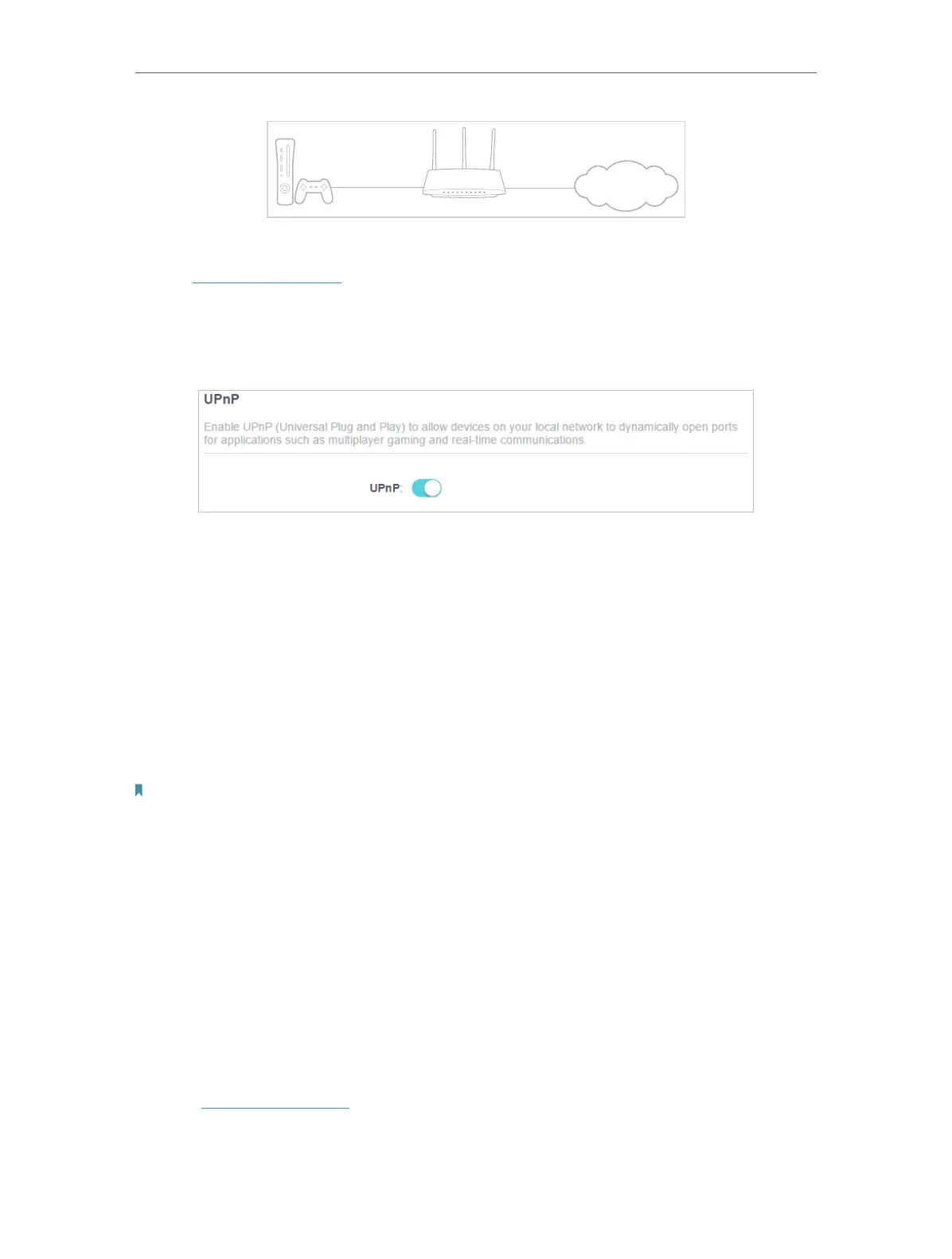 UPnP

Enable UPnP (Universal Plug and Play) to allow devices on your local network to dynamically open ports for applications such as multiplayer gaming and real-time communications.

UPnP: